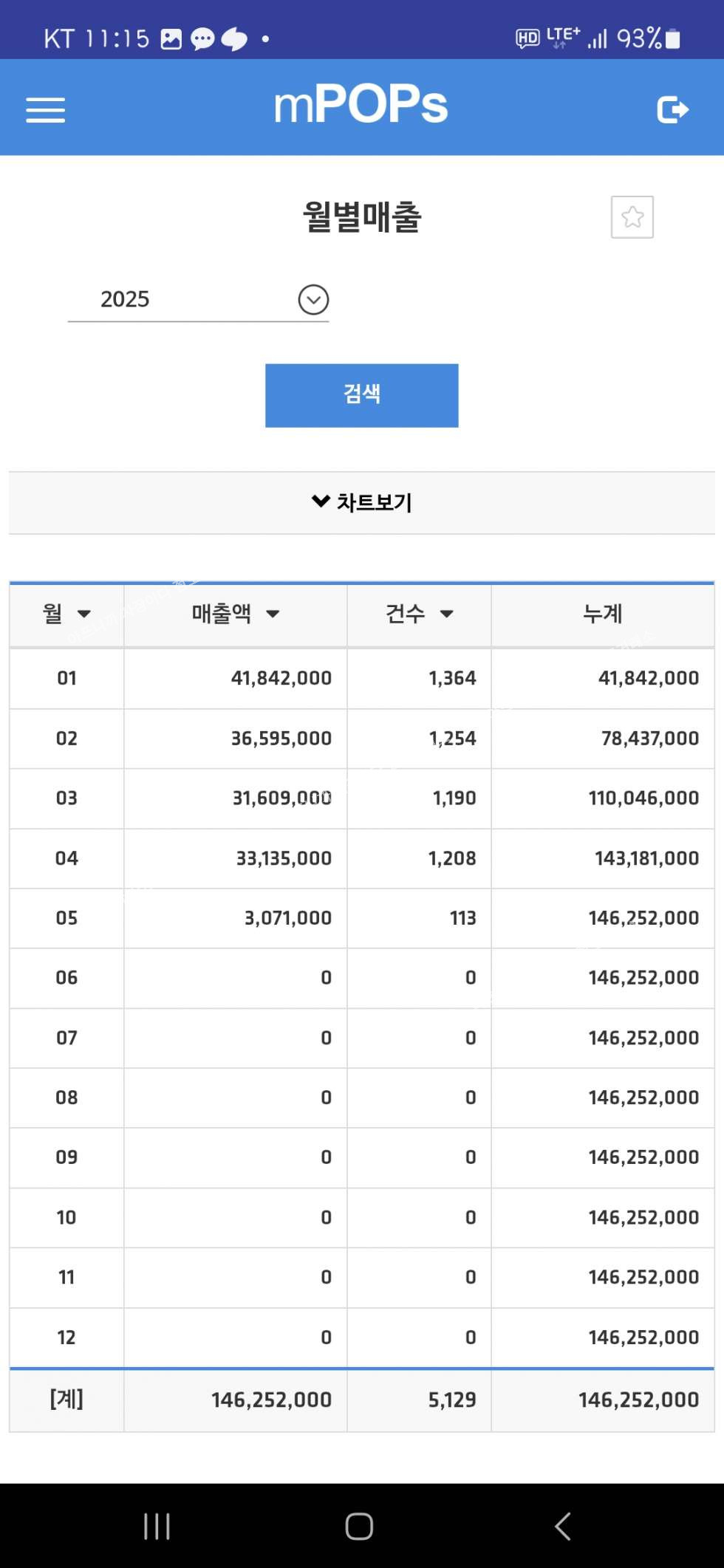 KT 11:15 HD LTE+ 93%

mPOPs

월별매출

2025

검색

차트보기

| 월 | 매출액 | 건수 | 누계 |
|---|---|---|---|
| 01 | 41,842,000 | 1,364 | 41,842,000 |
| 02 | 36,595,000 | 1,254 | 78,437,000 |
| 03 | 31,609,000 | 1,190 | 110,046,000 |
| 04 | 33,135,000 | 1,208 | 143,181,000 |
| 05 | 3,071,000 | 113 | 146,252,000 |
| 06 | 0 | 0 | 146,252,000 |
| 07 | 0 | 0 | 146,252,000 |
| 08 | 0 | 0 | 146,252,000 |
| 09 | 0 | 0 | 146,252,000 |
| 10 | 0 | 0 | 146,252,000 |
| 11 | 0 | 0 | 146,252,000 |
| 12 | 0 | 0 | 146,252,000 |
| [계] | 146,252,000 | 5,129 | 146,252,000 |